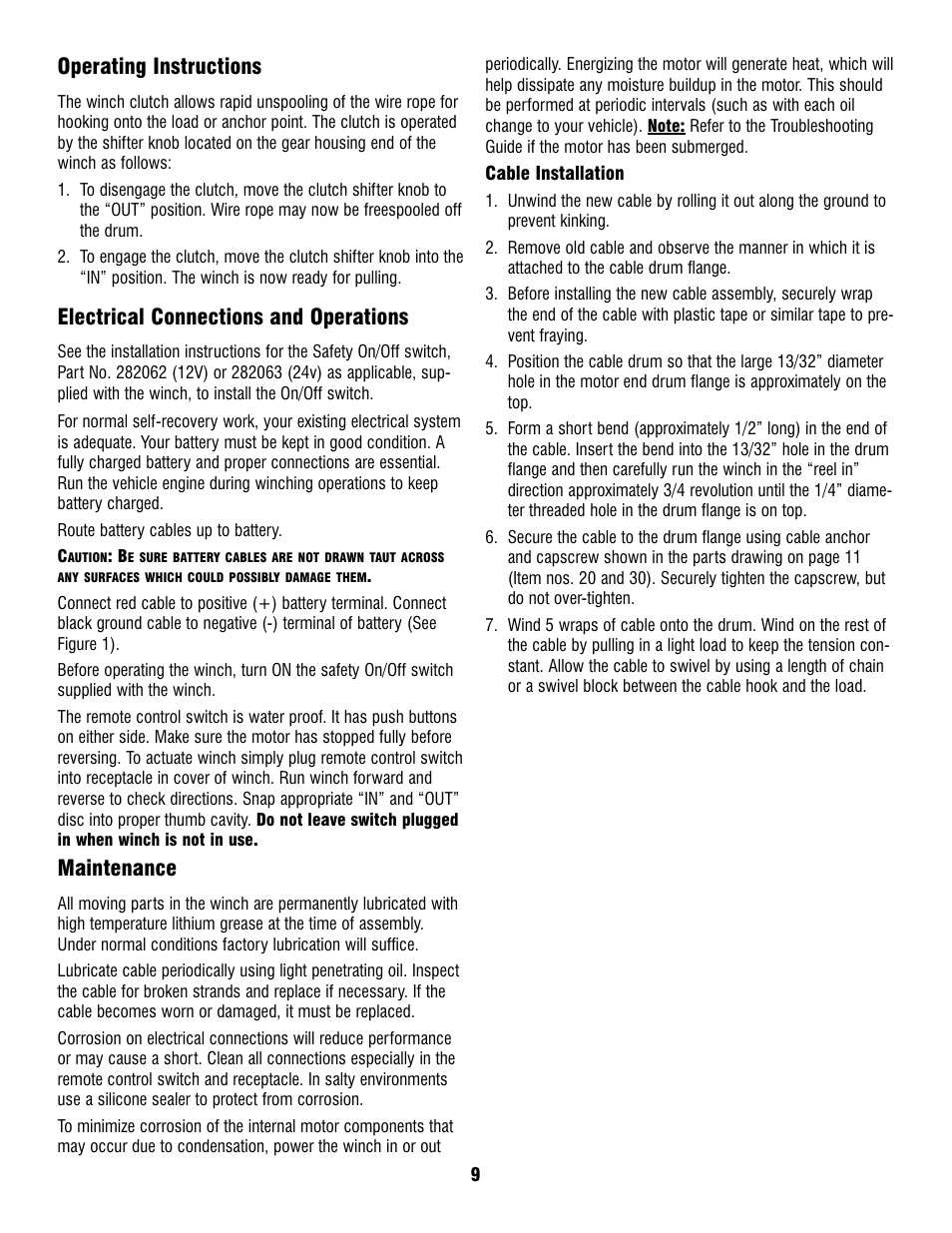 Operating Instructions

The winch clutch allows rapid unspooling of the wire rope for hooking onto the load or anchor point. The clutch is operated by the shifter knob located on the gear housing end of the winch as follows:

1. To disengage the clutch, move the clutch shifter knob to the “OUT” position. Wire rope may now be freespooled off the drum.

2. To engage the clutch, move the clutch shifter knob into the “IN” position. The winch is now ready for pulling.

Electrical Connections and Operations

See the installation instructions for the Safety On/Off switch, Part No. 282062 (12V) or 282063 (24v) as applicable, supplied with the winch, to install the On/Off switch.

For normal self-recovery work, your existing electrical system is adequate. Your battery must be kept in good condition. A fully charged battery and proper connections are essential. Run the vehicle engine during winching operations to keep battery charged.

Route battery cables up to battery.

CAUTION: BE SURE BATTERY CABLES ARE NOT DRAWN TAUT ACROSS ANY SURFACES WHICH COULD POSSIBLY DAMAGE THEM.

Connect red cable to positive (+) battery terminal. Connect black ground cable to negative (-) terminal of battery (See Figure 1).

Before operating the winch, turn ON the safety On/Off switch supplied with the winch.

The remote control switch is water proof. It has push buttons on either side. Make sure the motor has stopped fully before reversing. To actuate winch simply plug remote control switch into receptacle in cover of winch. Run winch forward and reverse to check directions. Snap appropriate “IN” and “OUT” disc into proper thumb cavity. Do not leave switch plugged in when winch is not in use.

Maintenance

All moving parts in the winch are permanently lubricated with high temperature lithium grease at the time of assembly. Under normal conditions factory lubrication will suffice.

Lubricate cable periodically using light penetrating oil. Inspect the cable for broken strands and replace if necessary. If the cable becomes worn or damaged, it must be replaced.

Corrosion on electrical connections will reduce performance or may cause a short. Clean all connections especially in the remote control switch and receptacle. In salty environments use a silicone sealer to protect from corrosion.

To minimize corrosion of the internal motor components that may occur due to condensation, power the winch in or out periodically. Energizing the motor will generate heat, which will help dissipate any moisture buildup in the motor. This should be performed at periodic intervals (such as with each oil change to your vehicle). Note: Refer to the Troubleshooting Guide if the motor has been submerged.

Cable Installation

1. Unwind the new cable by rolling it out along the ground to prevent kinking.

2. Remove old cable and observe the manner in which it is attached to the cable drum flange.

3. Before installing the new cable assembly, securely wrap the end of the cable with plastic tape or similar tape to prevent fraying.

4. Position the cable drum so that the large 13/32” diameter hole in the motor end drum flange is approximately on the top.

5. Form a short bend (approximately 1/2” long) in the end of the cable. Insert the bend into the 13/32” hole in the drum flange and then carefully run the winch in the “reel in” direction approximately 3/4 revolution until the 1/4” diameter threaded hole in the drum flange is on top.

6. Secure the cable to the drum flange using cable anchor and capscrew shown in the parts drawing on page 11 (Item nos. 20 and 30). Securely tighten the capscrew, but do not over-tighten.

7. Wind 5 wraps of cable onto the drum. Wind on the rest of the cable by pulling in a light load to keep the tension constant. Allow the cable to swivel by using a length of chain or a swivel block between the cable hook and the load.

9